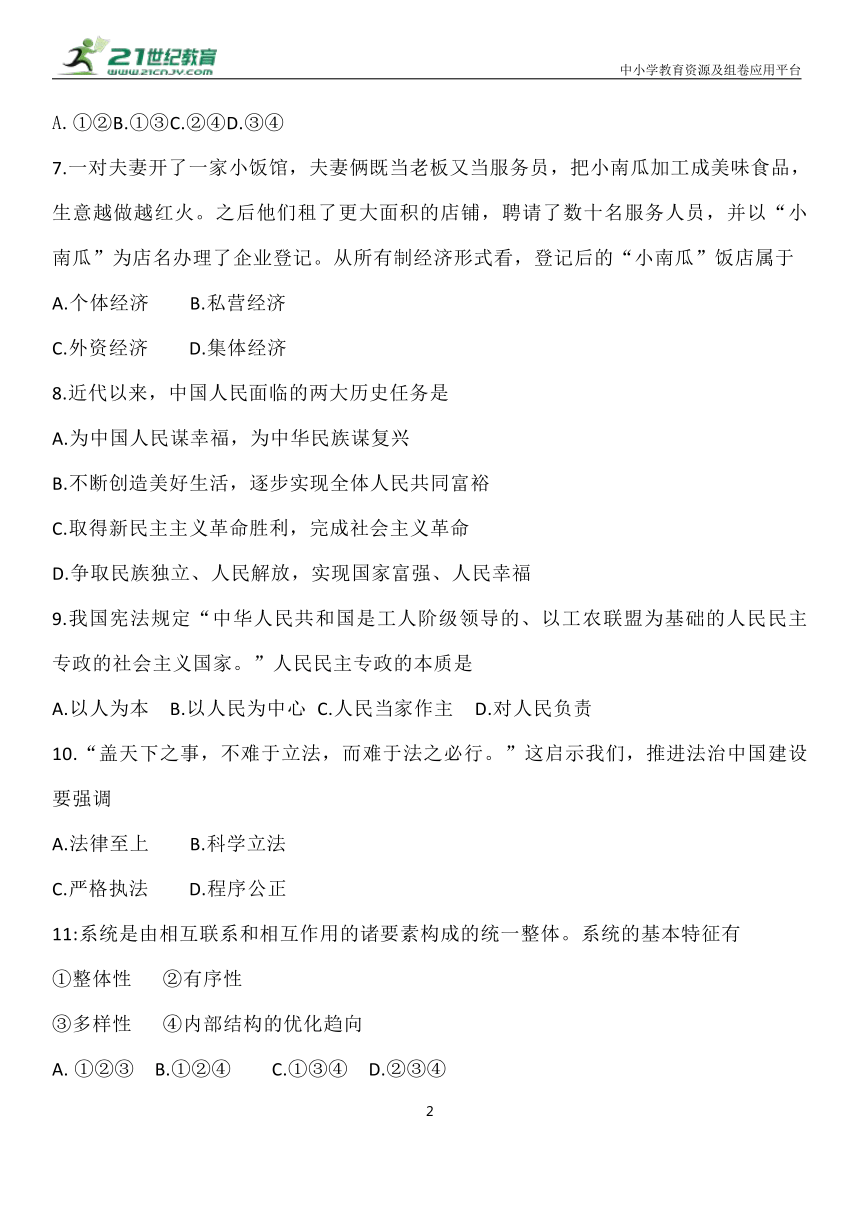 21世纪教育
www.21cnjy.com
中小学教育资源及组卷应用平台

A. ①②B.①③C.②④D.③④

7.一对夫妻开了一家小饭馆，夫妻俩既当老板又当服务员，把小南瓜加工成美味食品，生意越做越红火。之后他们租了更大面积的店铺，聘请了数十名服务人员，并以“小南瓜”为店名办理了企业登记。从所有制经济形式看，登记后的“小南瓜”饭店属于

A.个体经济　　B.私营经济

C.外资经济　　D.集体经济

8.近代以来，中国人民面临的两大历史任务是

A.为中国人民谋幸福，为中华民族谋复兴

B.不断创造美好生活，逐步实现全体人民共同富裕

C.取得新民主主义革命胜利，完成社会主义革命

D.争取民族独立、人民解放，实现国家富强、人民幸福

9.我国宪法规定“中华人民共和国是工人阶级领导的、以工农联盟为基础的人民民主专政的社会主义国家。”人民民主专政的本质是

A.以人为本　B.以人民为中心　C.人民当家作主　D.对人民负责

10.“盖天下之事，不难于立法，而难于法之必行。”这启示我们，推进法治中国建设要强调

A.法律至上　　B.科学立法

C.严格执法　　D.程序公正

11:系统是由相互联系和相互作用的诸要素构成的统一整体。系统的基本特征有

①整体性　②有序性

③多样性　④内部结构的优化趋向

A. ①②③　B.①②④　　C.①③④　D.②③④

2